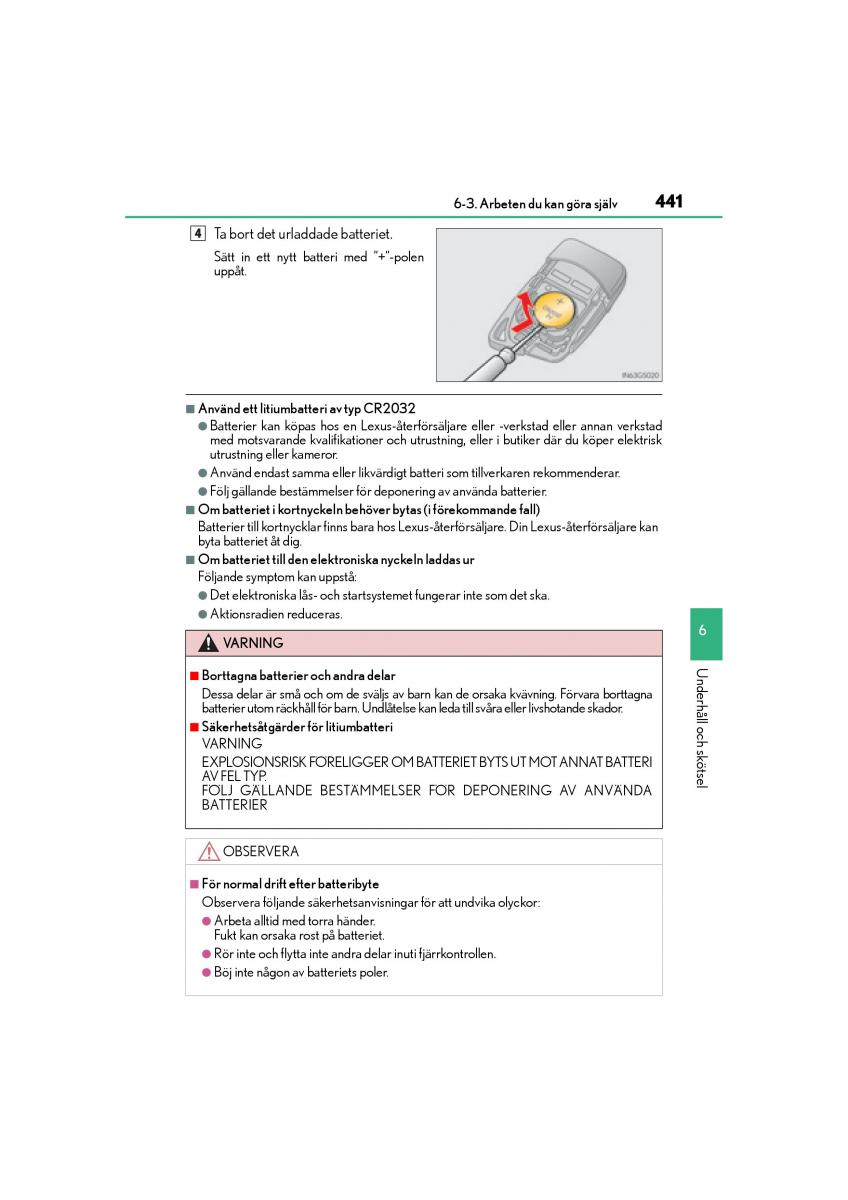 6-3. Arbeten du kan göra själv 441

4 Ta bort det urladdade batteriet.

Sätt in ett nytt batteri med "+"-polen uppåt.

IN63G5020

■ Använd ett litiumbatteri av typ CR2032

● Batterier kan köpas hos en Lexus-återförsäljare eller -verkstad eller annan verkstad med motsvarande kvalifikationer och utrustning, eller i butiker där du köper elektrisk utrustning eller kameror.

● Använd endast samma eller likvärdigt batteri som tillverkaren rekommenderar.

● Följ gällande bestämmelser för deponering av använda batterier.

■ Om batteriet i kortnyckeln behöver bytas (i förekommande fall)

Batterier till kortnycklar finns bara hos Lexus-återförsäljare. Din Lexus-återförsäljare kan byta batteriet åt dig.

■ Om batteriet till den elektroniska nyckeln laddas ur

Följande symptom kan uppstå:

● Det elektroniska lås- och startsystemet fungerar inte som det ska.

● Aktionsradien reduceras.

VARNING

■ Borttagna batterier och andra delar

Dessa delar är små och om de sväljs av barn kan de orsaka kvävning. Förvara borttagna batterier utom räckhåll för barn. Undlåtelse kan leda till svåra eller livshotande skador.

■ Säkerhetsåtgärder för litiumbatteri

VARNING

EXPLOSIONSRISK FÖRELIGGER OM BATTERIET BYTS UT MOT ANNAT BATTERI AV FEL TYP.
FÖLJ GÄLLANDE BESTÄMMELSER FÖR DEPONERING AV ANVÄNDA BATTERIER

OBSERVERA

■ För normal drift efter batteribyte

Observera följande säkerhetsanvisningar för att undvika olyckor:

● Arbeta alltid med torra händer.
Fukt kan orsaka rost på batteriet.

● Rör inte och flytta inte andra delar inuti fjärrkontrollen.

● Böj inte någon av batteriets poler.

6

Underhåll och skötsel